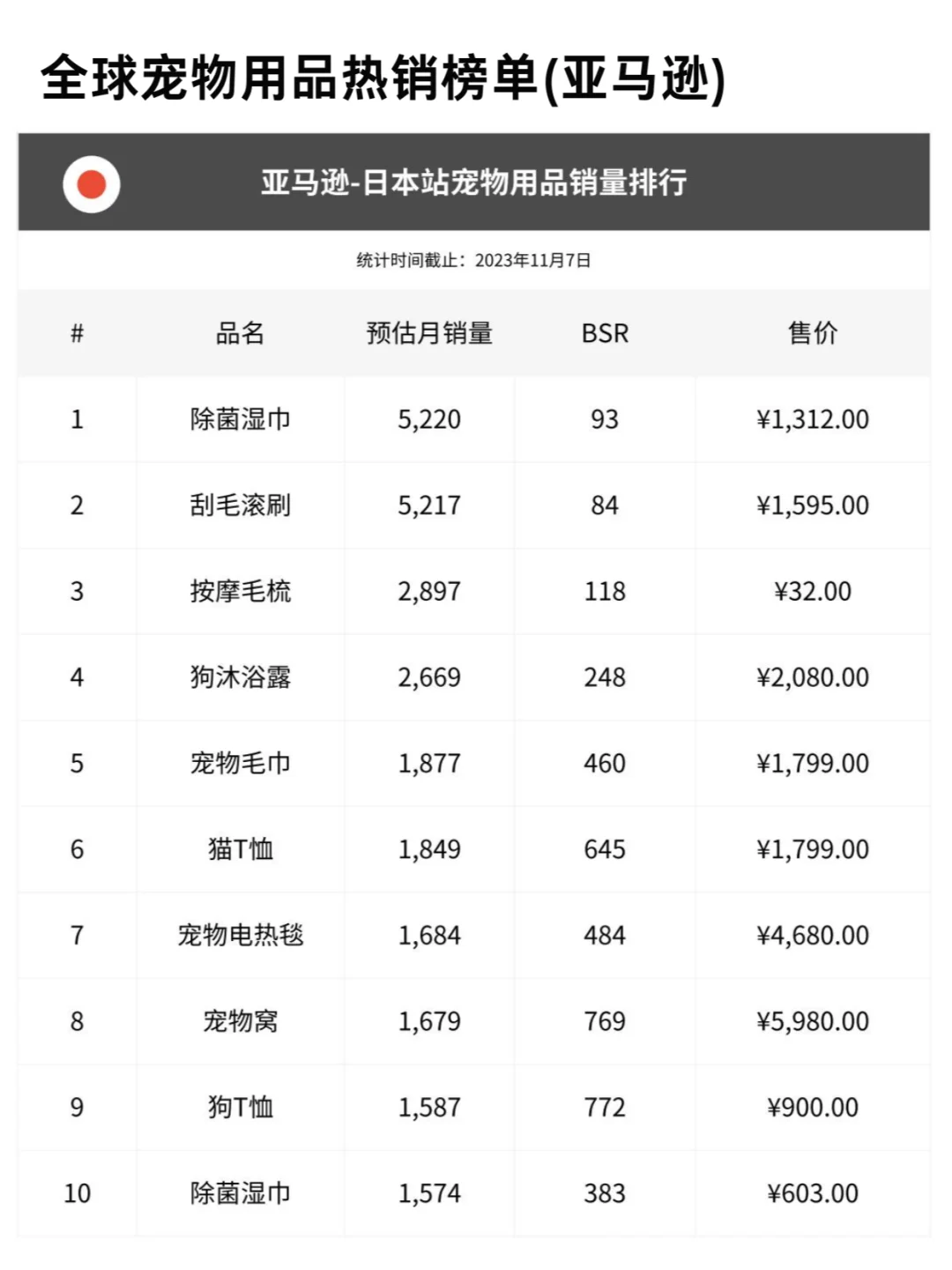 全球宠物用品热销榜单(亚马逊)

亚马逊-日本站宠物用品销量排行

统计时间截止：2023年11月7日

| # | 品名 | 预估月销量 | BSR | 售价 |
|---|---|---|---|---|
| 1 | 除菌湿巾 | 5,220 | 93 | ¥1,312.00 |
| 2 | 刮毛滚刷 | 5,217 | 84 | ¥1,595.00 |
| 3 | 按摩毛梳 | 2,897 | 118 | ¥32.00 |
| 4 | 狗沐浴露 | 2,669 | 248 | ¥2,080.00 |
| 5 | 宠物毛巾 | 1,877 | 460 | ¥1,799.00 |
| 6 | 猫T恤 | 1,849 | 645 | ¥1,799.00 |
| 7 | 宠物电热毯 | 1,684 | 484 | ¥4,680.00 |
| 8 | 宠物窝 | 1,679 | 769 | ¥5,980.00 |
| 9 | 狗T恤 | 1,587 | 772 | ¥900.00 |
| 10 | 除菌湿巾 | 1,574 | 383 | ¥603.00 |